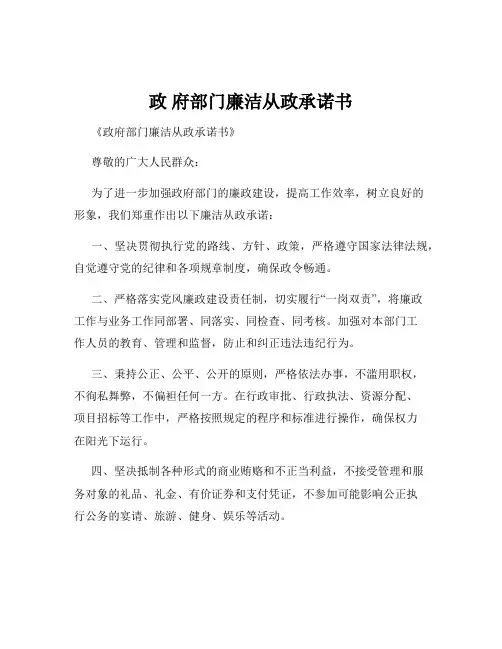 政 府部门廉洁从政承诺书

《政府部门廉洁从政承诺书》

尊敬的广大人民群众：

为了进一步加强政府部门的廉政建设，提高工作效率，树立良好的形象，我们郑重作出以下廉洁从政承诺：

一、坚决贯彻执行党的路线、方针、政策，严格遵守国家法律法规，自觉遵守党的纪律和各项规章制度，确保政令畅通。

二、严格落实党风廉政建设责任制，切实履行“一岗双责”，将廉政工作与业务工作同部署、同落实、同检查、同考核。加强对本部门工作人员的教育、管理和监督，防止和纠正违法违纪行为。

三、秉持公正、公平、公开的原则，严格依法办事，不滥用职权，不徇私舞弊，不偏袒任何一方。在行政审批、行政执法、资源分配、项目招标等工作中，严格按照规定的程序和标准进行操作，确保权力在阳光下运行。

四、坚决抵制各种形式的商业贿赂和不正当利益，不接受管理和服务对象的礼品、礼金、有价证券和支付凭证，不参加可能影响公正执行公务的宴请、旅游、健身、娱乐等活动。